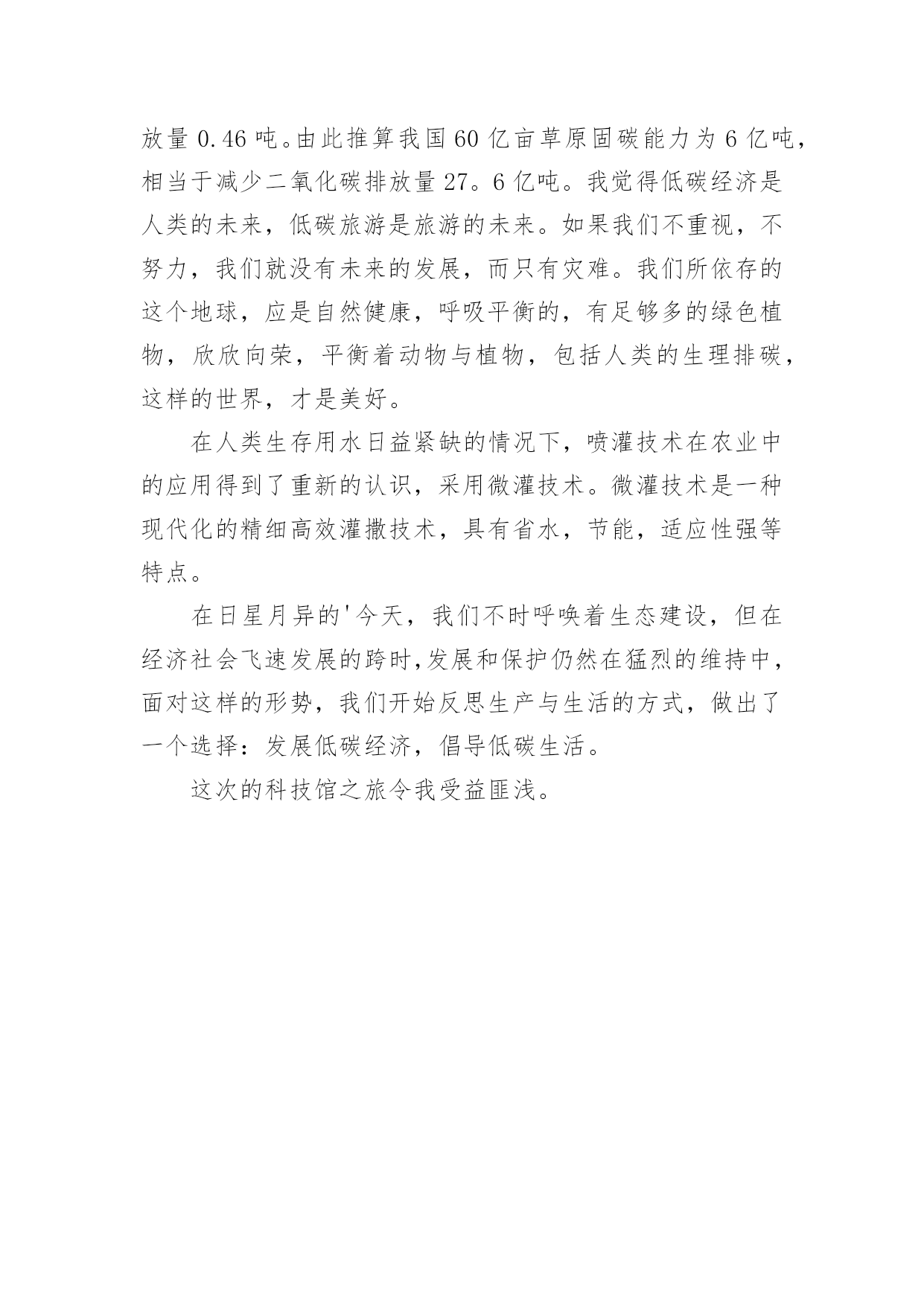 放量 0.46 吨。由此推算我国 60 亿亩草原固碳能力为 6 亿吨，相当于减少二氧化碳排放量 27。6 亿吨。我觉得低碳经济是人类的未来，低碳旅游是旅游的未来。如果我们不重视，不努力，我们就没有未来的发展，而只有灾难。我们所依存的这个地球，应是自然健康，呼吸平衡的，有足够多的绿色植物，欣欣向荣，平衡着动物与植物，包括人类的生理排碳，这样的世界，才是美好。

在人类生存用水日益紧缺的情况下，喷灌技术在农业中的应用得到了重新的认识，采用微灌技术。微灌技术是一种现代化的精细高效灌撒技术，具有省水，节能，适应性强等特点。

在日星月异的'今天，我们不时呼唤着生态建设，但在经济社会飞速发展的跨时，发展和保护仍然在猛烈的维持中，面对这样的形势，我们开始反思生产与生活的方式，做出了一个选择：发展低碳经济，倡导低碳生活。

这次的科技馆之旅令我受益匪浅。